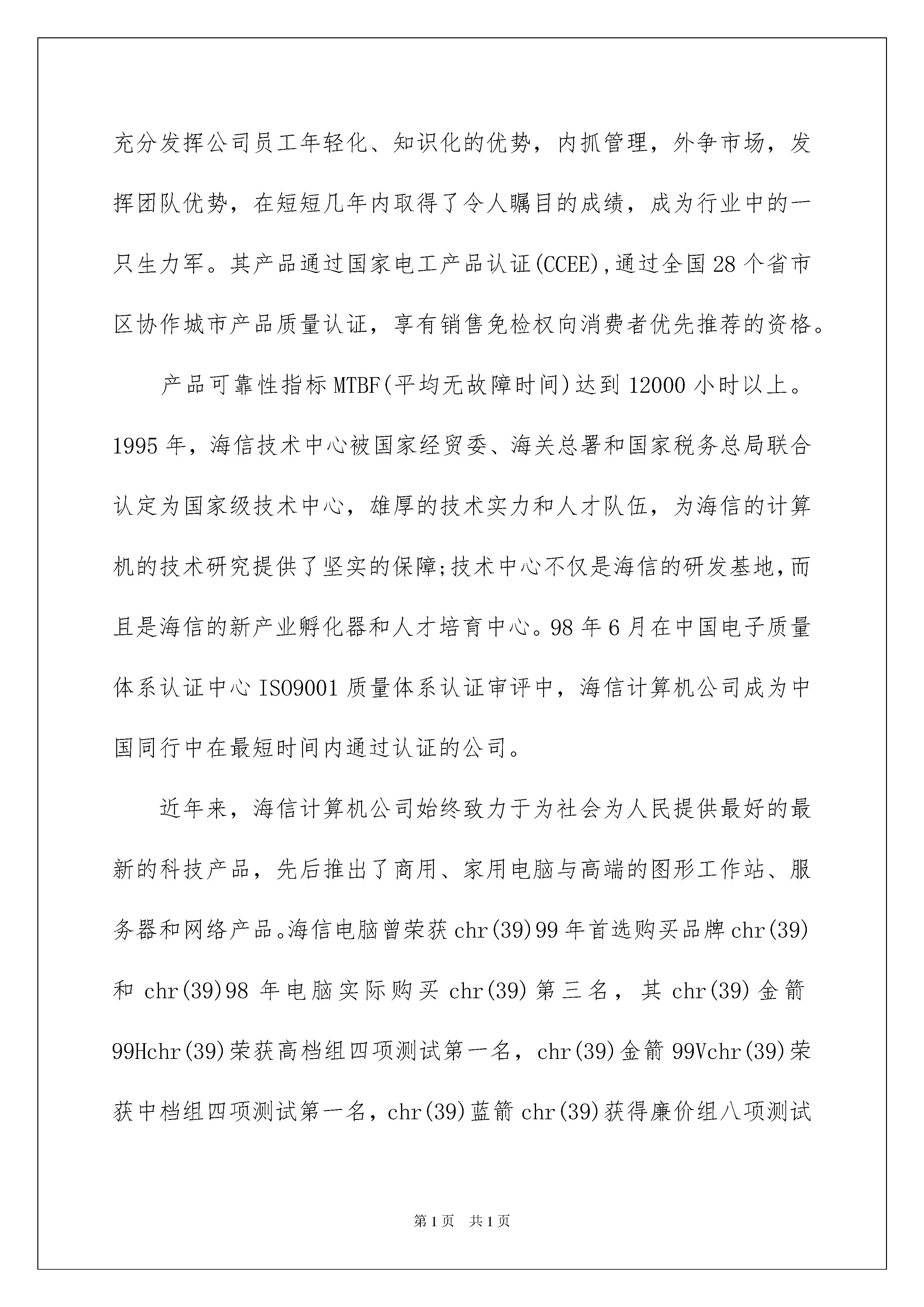 充分发挥公司员工年轻化、知识化的优势，内抓管理，外争市场，发挥团队优势，在短短几年内取得了令人瞩目的成绩，成为行业中的一只生力军。其产品通过国家电工产品认证(CCEE),通过全国28个省市区协作城市产品质量认证，享有销售免检权向消费者优先推荐的资格。

产品可靠性指标MTBF(平均无故障时间)达到12000小时以上。1995年，海信技术中心被国家经贸委、海关总署和国家税务总局联合认定为国家级技术中心，雄厚的技术实力和人才队伍，为海信的计算机的技术研究提供了坚实的保障;技术中心不仅是海信的研发基地,而且是海信的新产业孵化器和人才培育中心。98年6月在中国电子质量体系认证中心ISO9001质量体系认证审评中，海信计算机公司成为中国同行中在最短时间内通过认证的公司。

近年来，海信计算机公司始终致力于为社会为人民提供最好的最新的科技产品，先后推出了商用、家用电脑与高端的图形工作站、服务器和网络产品。海信电脑曾荣获chr(39)99年首选购买品牌chr(39)和chr(39)98年电脑实际购买chr(39)第三名，其chr(39)金箭99Hchr(39)荣获高档组四项测试第一名，chr(39)金箭99Vchr(39)荣获中档组四项测试第一名，chr(39)蓝箭chr(39)获得廉价组八项测试

第1页 共1页